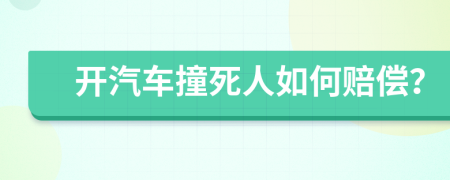 开汽车撞死人如何赔偿?